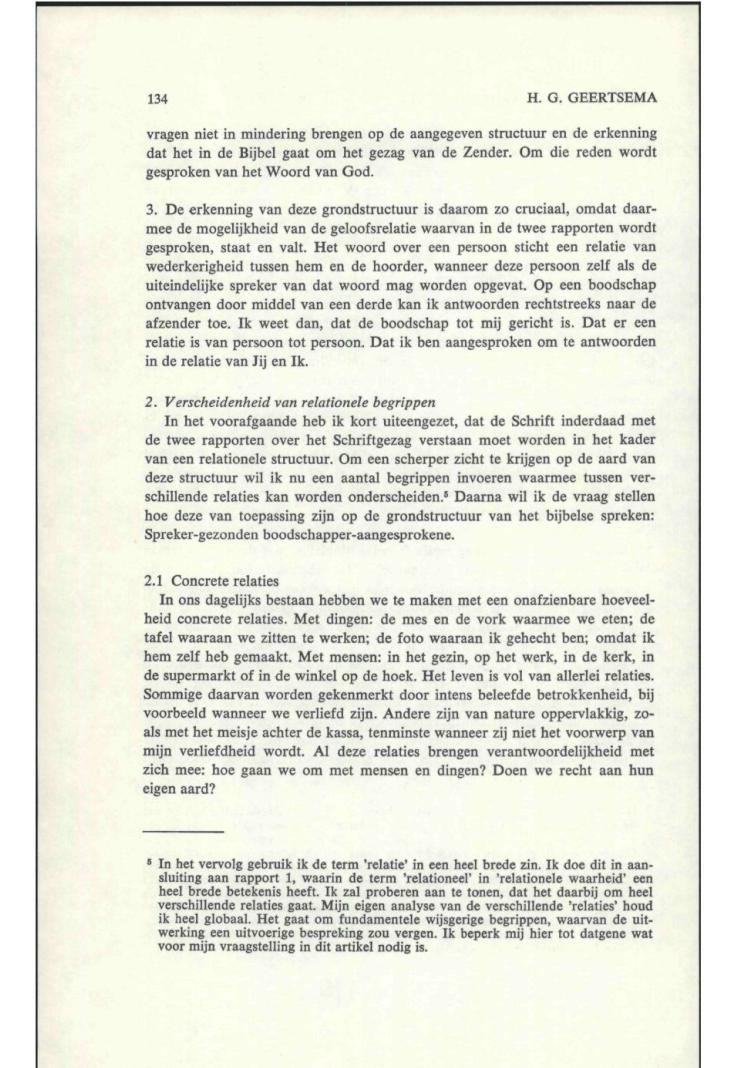 134

H. G. GEERTSEMA

vragen niet in mindering brengen op de aangegeven structuur en de erkenning dat het in de Bijbel gaat om het gezag van de Zender. Om die reden wordt gesproken van het Woord van God.

3. De erkenning van deze grondstructuur is daarom zo cruciaal, omdat daarmee de mogelijkheid van de geloofsrelatie waarvan in de twee rapporten wordt gesproken, staat en valt. Het woord over een persoon sticht een relatie van wederkerigheid tussen hem en de hoorder, wanneer deze persoon zelf als de uiteindelijke spreker van dat woord mag worden opgevat. Op een boodschap ontvangen door middel van een derde kan ik antwoorden rechtstreeks naar de afzender toe. Ik weet dan, dat de boodschap tot mij gericht is. Dat er een relatie is van persoon tot persoon. Dat ik ben aangesproken om te antwoorden in de relatie van Jij en Ik.

2. Verscheidenheid van relationele begrippen

In het voorafgaande heb ik kort uiteengezet, dat de Schrift inderdaad met de twee rapporten over het Schriftgezag verstaan moet worden in het kader van een relationele structuur. Om een scherper zicht te krijgen op de aard van deze structuur wil ik nu een aantal begrippen invoeren waarmee tussen verschillende relaties kan worden onderscheiden.$^5$ Daarna wil ik de vraag stellen hoe deze van toepassing zijn op de grondstructuur van het bijbelse spreken: Spreker-gezonden boodschapper-aangesprokene.

2.1 Concrete relaties

In ons dagelijks bestaan hebben we te maken met een onafzienbare hoeveelheid concrete relaties. Met dingen: de mes en de vork waarmee we eten; de tafel waaraan we zitten te werken; de foto waaraan ik gehecht ben; omdat ik hem zelf heb gemaakt. Met mensen: in het gezin, op het werk, in de kerk, in de supermarkt of in de winkel op de hoek. Het leven is vol van allerlei relaties. Sommige daarvan worden gekenmerkt door intens beleefde betrokkenheid, bij voorbeeld wanneer we verliefd zijn. Andere zijn van nature oppervlakkig, zoals met het meisje achter de kassa, tenminste wanneer zij niet het voorwerp van mijn verliefdheid wordt. Al deze relaties brengen verantwoordelijkheid met zich mee: hoe gaan we om met mensen en dingen? Doen we recht aan hun eigen aard?

$^5$ In het vervolg gebruik ik de term 'relatie' in een heel brede zin. Ik doe dit in aansluiting aan rapport 1, waarin de term 'relationeel' in 'relationele waarheid' een heel brede betekenis heeft. Ik zal proberen aan te tonen, dat het daarbij om heel verschillende relaties gaat. Mijn eigen analyse van de verschillende 'relaties' houd ik heel globaal. Het gaat om fundamentele wijsgerige begrippen, waarvan de uitwerking een uitvoerige bespreking zou vergen. Ik beperk mij hier tot datgene wat voor mijn vraagstelling in dit artikel nodig is.